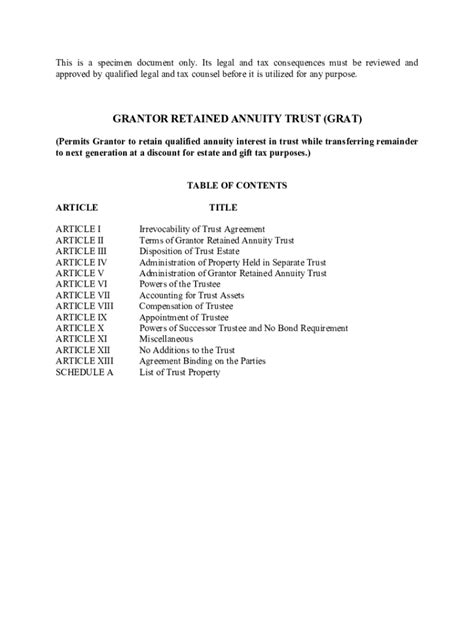 This is a specimen document only. Its legal and tax consequences must be reviewed and approved by qualified legal and tax counsel before it is utilized for any purpose.

GRANTOR RETAINED ANNUITY TRUST (GRAT)

(Permits Grantor to retain qualified annuity interest in trust while transferring remainder to next generation at a discount for estate and gift tax purposes.)

TABLE OF CONTENTS

| ARTICLE | TITLE |
|---|---|
| ARTICLE I | Irrevocability of Trust Agreement |
| ARTICLE II | Terms of Grantor Retained Annuity Trust |
| ARTICLE III | Disposition of Trust Estate |
| ARTICLE IV | Administration of Property Held in Separate Trust |
| ARTICLE V | Administration of Grantor Retained Annuity Trust |
| ARTICLE VI | Powers of the Trustee |
| ARTICLE VII | Accounting for Trust Assets |
| ARTICLE VIII | Compensation of Trustee |
| ARTICLE IX | Appointment of Trustee |
| ARTICLE X | Powers of Successor Trustee and No Bond Requirement |
| ARTICLE XI | Miscellaneous |
| ARTICLE XII | No Additions to the Trust |
| ARTICLE XIII | Agreement Binding on the Parties |
| SCHEDULE A | List of Trust Property |